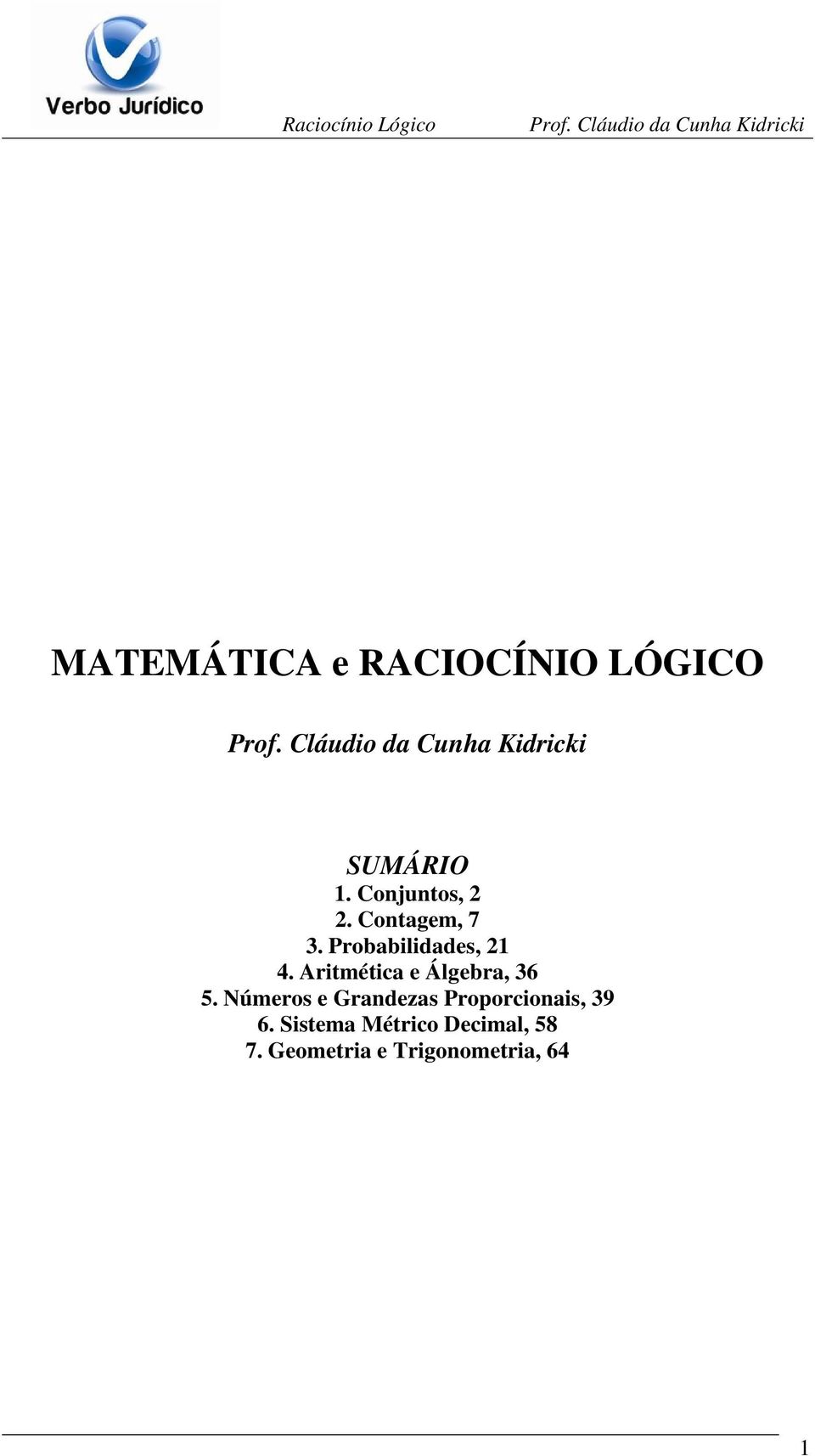 Verbo Jurídico

Raciocínio Lógico Prof. Cláudio da Cunha Kidricki

MATEMÁTICA e RACIOCÍNIO LÓGICO

Prof. Cláudio da Cunha Kidricki

SUMÁRIO
1. Conjuntos, 2
2. Contagem, 7
3. Probabilidades, 21
4. Aritmética e Álgebra, 36
5. Números e Grandezas Proporcionais, 39
6. Sistema Métrico Decimal, 58
7. Geometria e Trigonometria, 64

1